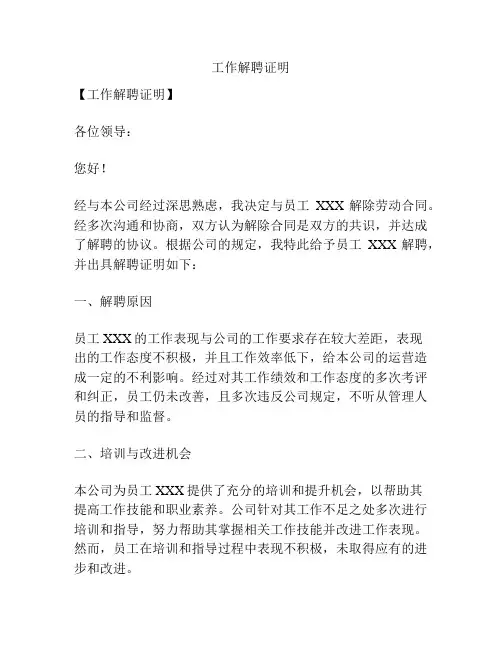 工作解聘证明

【工作解聘证明】

各位领导：

您好！

经与本公司经过深思熟虑，我决定与员工 XXX 解除劳动合同。经多次沟通和协商，双方认为解除合同是双方的共识，并达成了解聘的协议。根据公司的规定，我特此给予员工 XXX 解聘，并出具解聘证明如下：

一、解聘原因

员工 XXX 的工作表现与公司的工作要求存在较大差距，表现出的工作态度不积极，并且工作效率低下，给本公司的运营造成一定的不利影响。经过对其工作绩效和工作态度的多次考评和纠正，员工仍未改善，且多次违反公司规定，不听从管理人员的指导和监督。

二、培训与改进机会

本公司为员工 XXX 提供了充分的培训和提升机会，以帮助其提高工作技能和职业素养。公司针对其工作不足之处多次进行培训和指导，努力帮助其掌握相关工作技能并改进工作表现。然而，员工在培训和指导过程中表现不积极，未取得应有的进步和改进。